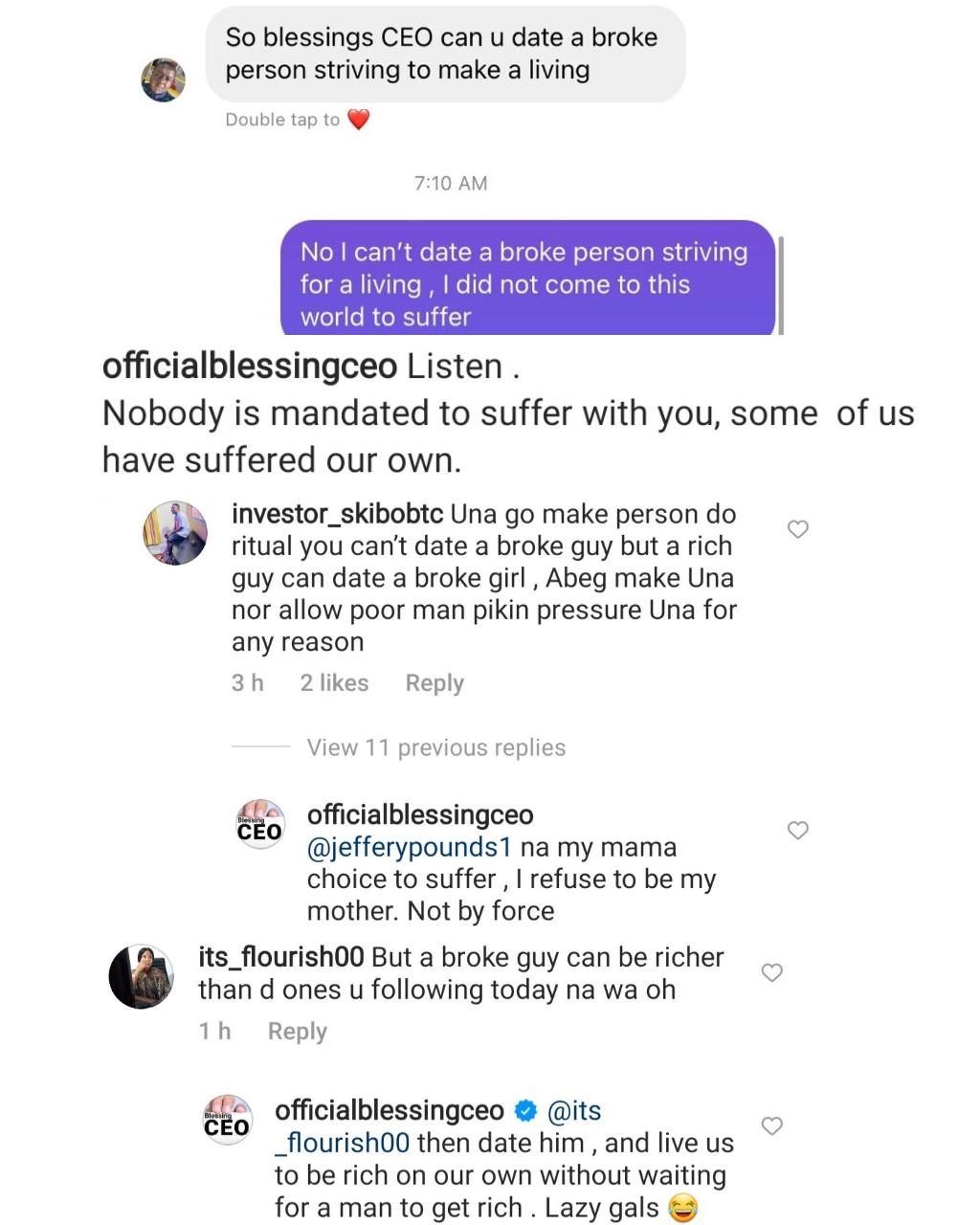 So blessings CEO can u date a broke person striving to make a living

Double tap to ❤️

7:10 AM

No I can't date a broke person striving for a living , I did not come to this world to suffer

officialblessingceo Listen .
Nobody is mandated to suffer with you, some of us have suffered our own.

investor_skibobtc Una go make person do ritual you can't date a broke guy but a rich guy can date a broke girl , Abeg make Una nor allow poor man pikin pressure Una for any reason
3 h 2 likes Reply

View 11 previous replies

Blessing CEO

officialblessingceo @jefferypounds1 na my mama choice to suffer , I refuse to be my mother. Not by force

its_flourish00 But a broke guy can be richer than d ones u following today na wa oh
1 h Reply

Blessing CEO

officialblessingceo @its_flourish00 then date him , and live us to be rich on our own without waiting for a man to get rich . Lazy gals 😂